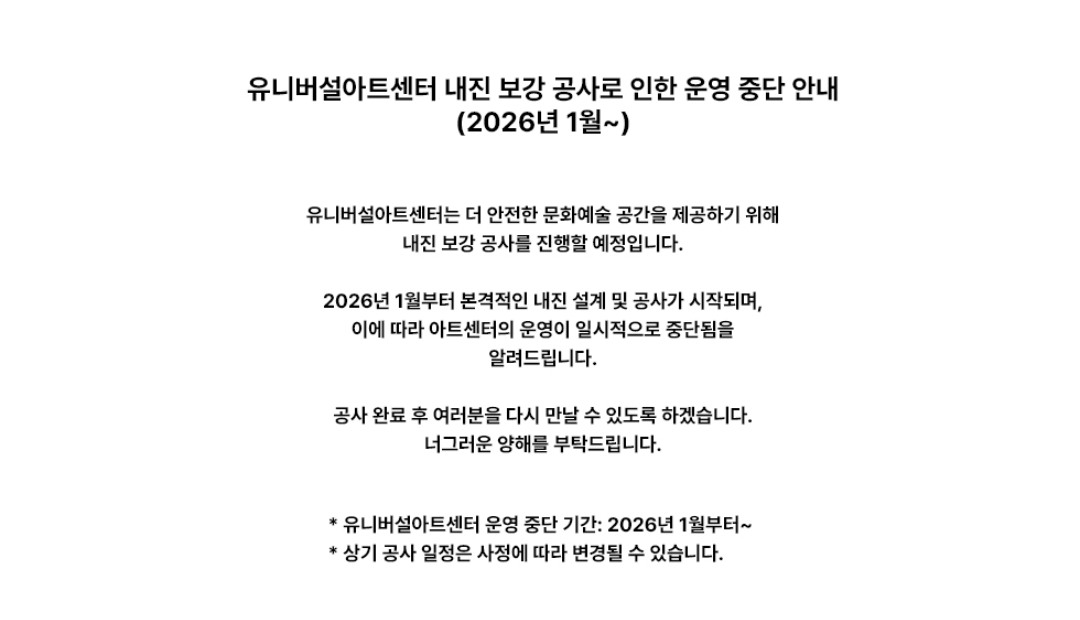 유니버설아트센터 내진 보강 공사로 인한 운영 중단 안내
(2026년 1월~)

유니버설아트센터는 더 안전한 문화예술 공간을 제공하기 위해 내진 보강 공사를 진행할 예정입니다.

2026년 1월부터 본격적인 내진 설계 및 공사가 시작되며, 이에 따라 아트센터의 운영이 일시적으로 중단됨을 알려드립니다.

공사 완료 후 여러분을 다시 만날 수 있도록 하겠습니다. 너그러운 양해를 부탁드립니다.

* 유니버설아트센터 운영 중단 기간: 2026년 1월부터~
* 상기 공사 일정은 사정에 따라 변경될 수 있습니다.